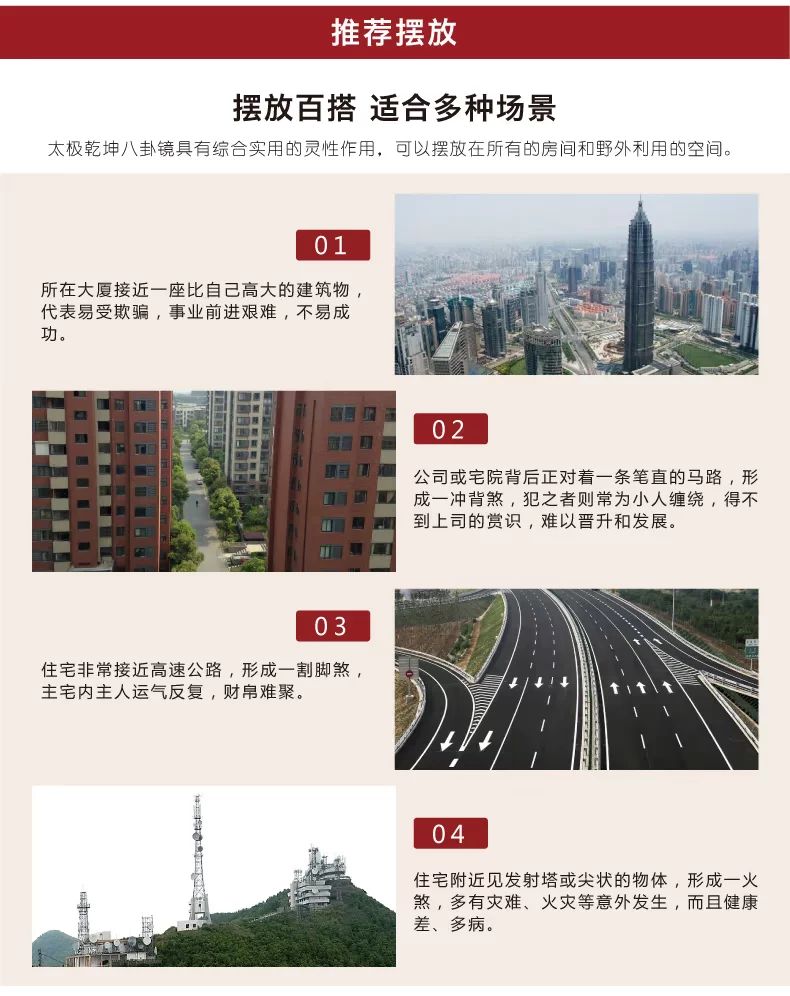 推荐摆放

摆放百搭 适合多种场景

太极乾坤八卦镜具有综合实用的灵性作用，可以摆放在所有的房间和野外利用的空间。

01

所在大厦接近一座比自己高大的建筑物，代表易受欺骗，事业前进艰难，不易成功。

02

公司或宅院背后正对着一条笔直的马路，形成一冲背煞，犯之者则常为小人缠绕，得不到上司的赏识，难以晋升和发展。

03

住宅非常接近高速公路，形成一割脚煞，主宅内主人运气反复，财帛难聚。

04

住宅附近见发射塔或尖状的物体，形成一火煞，多有灾难、火灾等意外发生，而且健康差、多病。